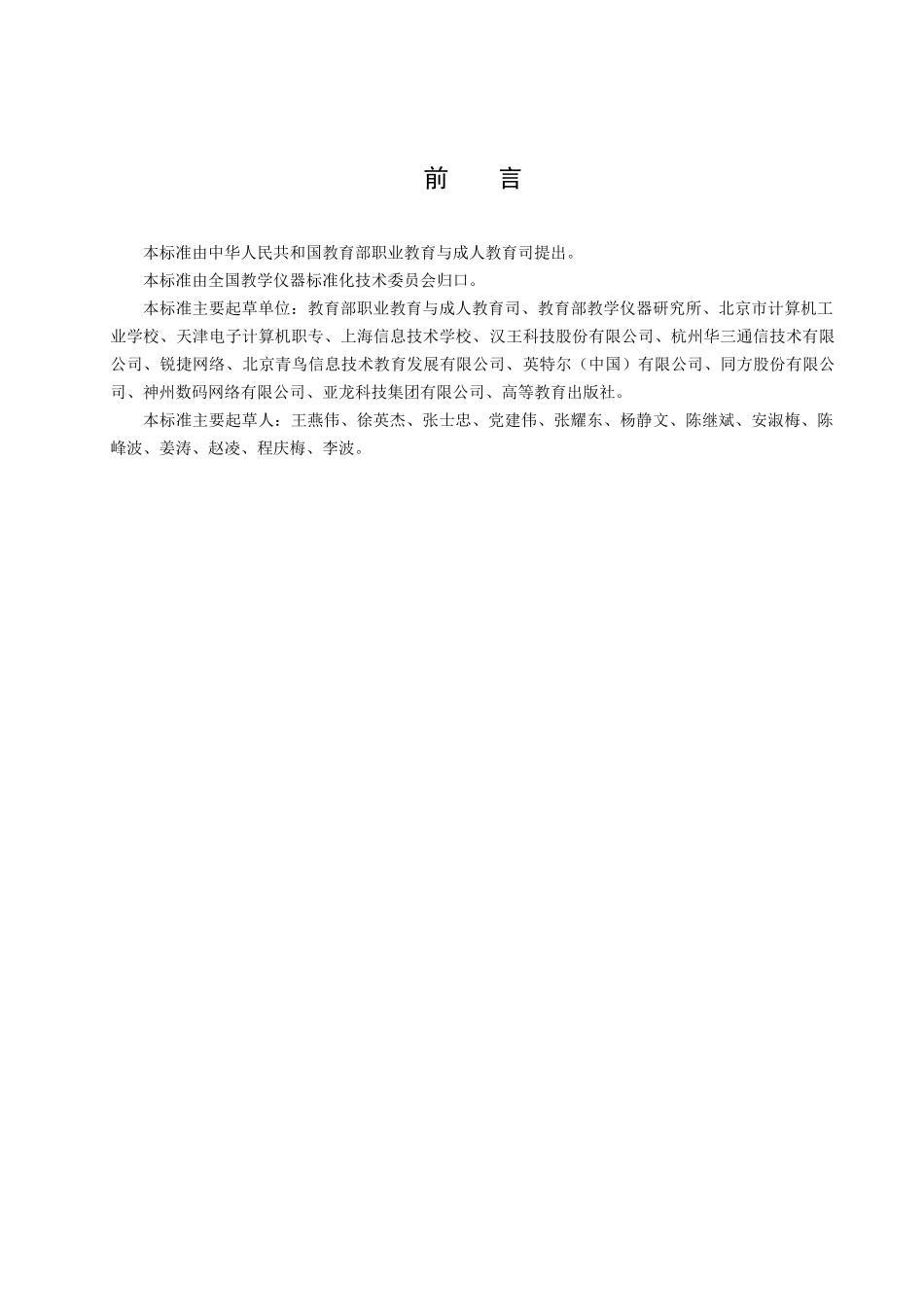 前　言

本标准由中华人民共和国教育部职业教育与成人教育司提出。

本标准由全国教学仪器标准化技术委员会归口。

本标准主要起草单位：教育部职业教育与成人教育司、教育部教学仪器研究所、北京市计算机工业学校、天津电子计算机职专、上海信息技术学校、汉王科技股份有限公司、杭州华三通信技术有限公司、锐捷网络、北京青鸟信息技术教育发展有限公司、英特尔（中国）有限公司、同方股份有限公司、神州数码网络有限公司、亚龙科技集团有限公司、高等教育出版社。

本标准主要起草人：王燕伟、徐英杰、张士忠、党建伟、张耀东、杨静文、陈继斌、安淑梅、陈峰波、姜涛、赵凌、程庆梅、李波。